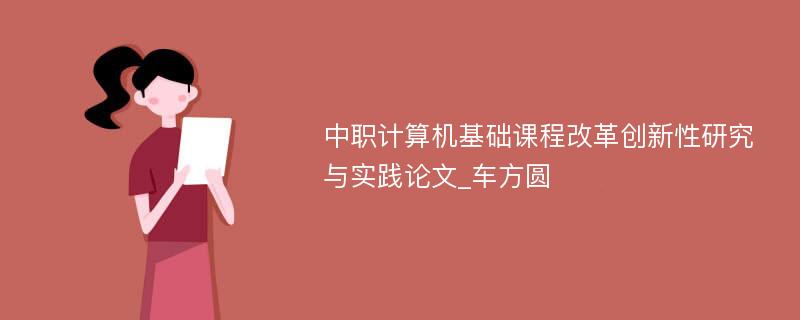 中职计算机基础课程改革创新性研究与实践论文_车方圆